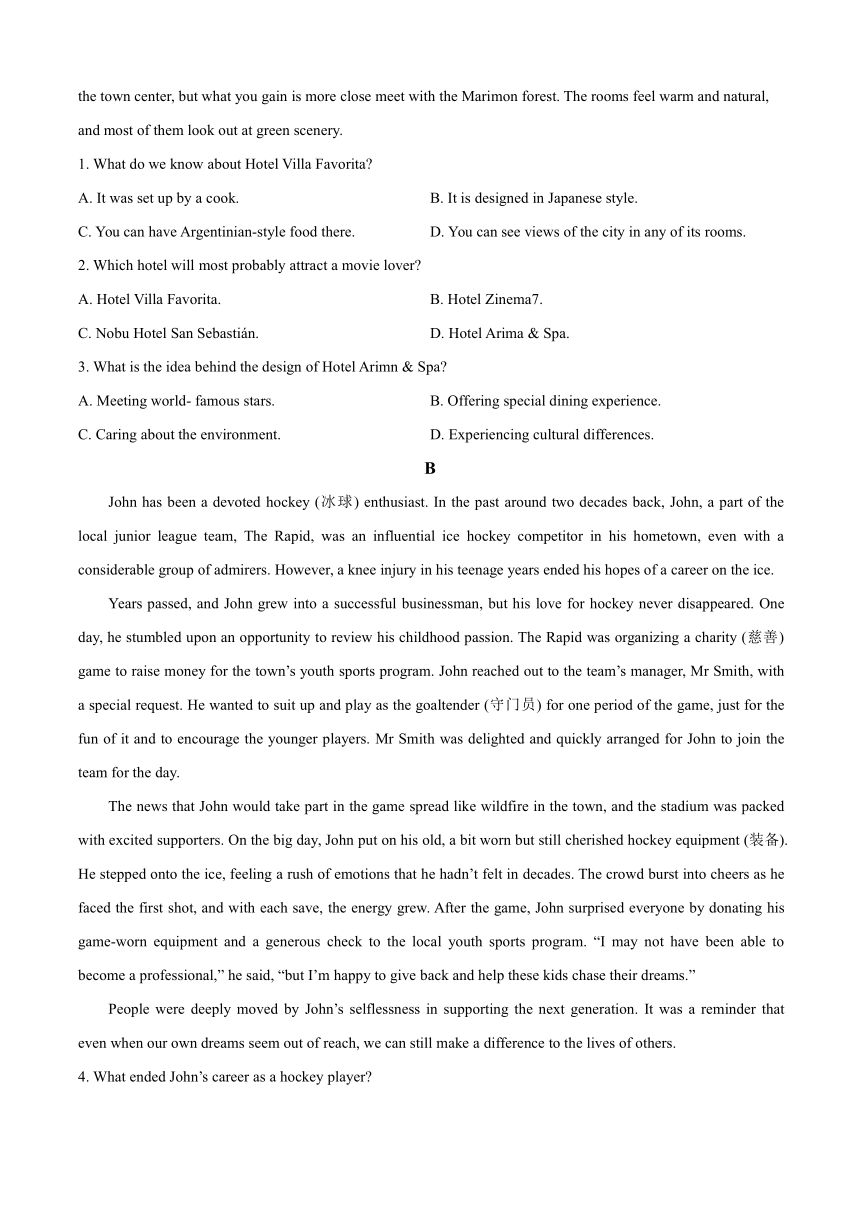 the town center, but what you gain is more close meet with the Marimon forest. The rooms feel warm and natural, and most of them look out at green scenery.

1. What do we know about Hotel Villa Favorita?

A. It was set up by a cook.

B. It is designed in Japanese style.

C. You can have Argentinian-style food there.

D. You can see views of the city in any of its rooms.

2. Which hotel will most probably attract a movie lover?

A. Hotel Villa Favorita.

B. Hotel Zinema7.

C. Nobu Hotel San Sebastián.

D. Hotel Arima & Spa.

3. What is the idea behind the design of Hotel Arimn & Spa?

A. Meeting world- famous stars.

B. Offering special dining experience.

C. Caring about the environment.

D. Experiencing cultural differences.

B

John has been a devoted hockey (冰球) enthusiast. In the past around two decades back, John, a part of the local junior league team, The Rapid, was an influential ice hockey competitor in his hometown, even with a considerable group of admirers. However, a knee injury in his teenage years ended his hopes of a career on the ice.

Years passed, and John grew into a successful businessman, but his love for hockey never disappeared. One day, he stumbled upon an opportunity to review his childhood passion. The Rapid was organizing a charity (慈善) game to raise money for the town's youth sports program. John reached out to the team's manager, Mr Smith, with a special request. He wanted to suit up and play as the goaltender (守门员) for one period of the game, just for the fun of it and to encourage the younger players. Mr Smith was delighted and quickly arranged for John to join the team for the day.

The news that John would take part in the game spread like wildfire in the town, and the stadium was packed with excited supporters. On the big day, John put on his old, a bit worn but still cherished hockey equipment (装备). He stepped onto the ice, feeling a rush of emotions that he hadn't felt in decades. The crowd burst into cheers as he faced the first shot, and with each save, the energy grew. After the game, John surprised everyone by donating his game-worn equipment and a generous check to the local youth sports program. "I may not have been able to become a professional," he said, "but I'm happy to give back and help these kids chase their dreams."

People were deeply moved by John's selflessness in supporting the next generation. It was a reminder that even when our own dreams seem out of reach, we can still make a difference to the lives of others.

4. What ended John's career as a hockey player?